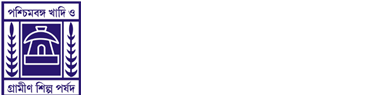 পশ্চিমবঙ্গ খাদি ও

গ্রামীণ শিল্প পর্ষদ